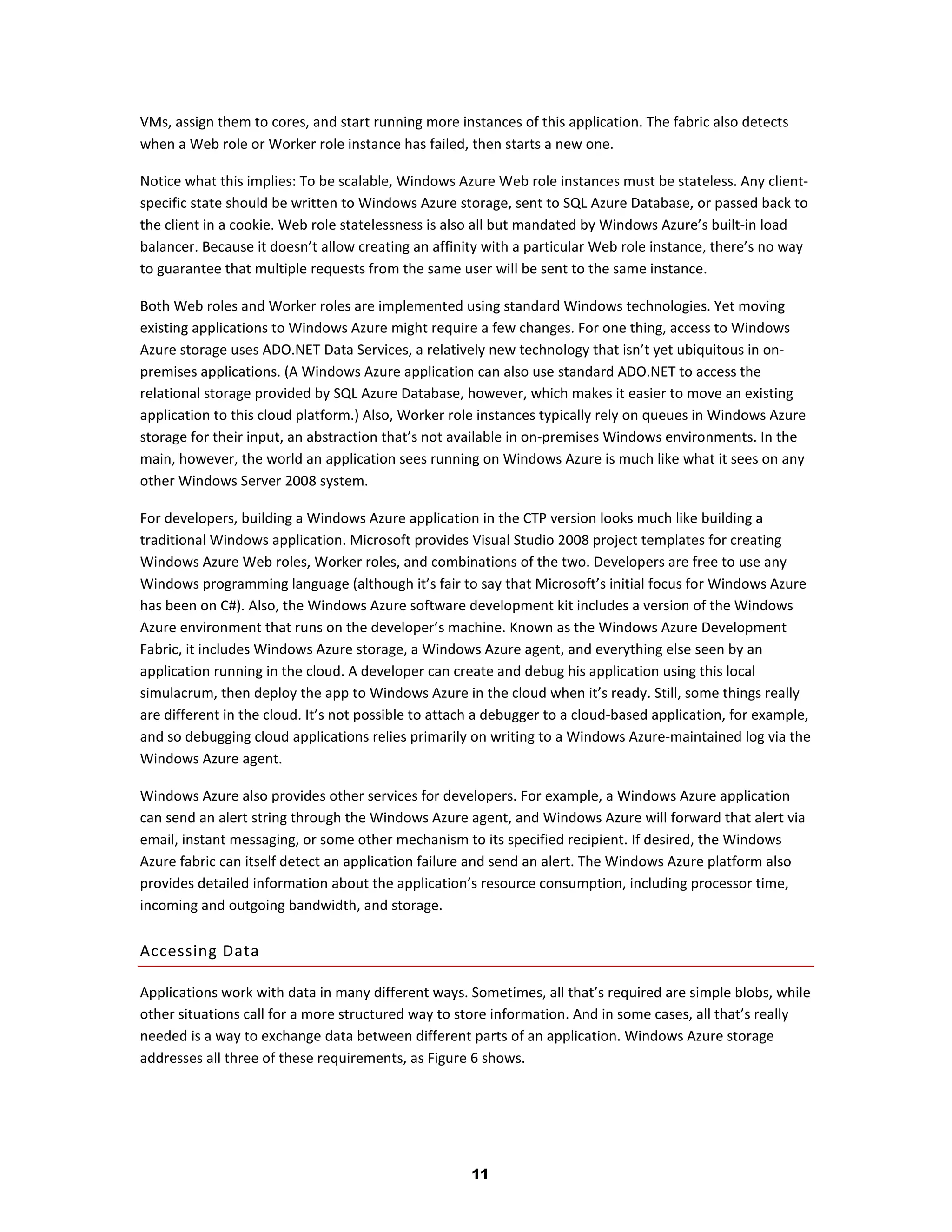 VMs, assign them to cores, and start running more instances of this application. The fabric also detects when a Web role or Worker role instance has failed, then starts a new one.

Notice what this implies: To be scalable, Windows Azure Web role instances must be stateless. Any client-specific state should be written to Windows Azure storage, sent to SQL Azure Database, or passed back to the client in a cookie. Web role statelessness is also all but mandated by Windows Azure's built-in load balancer. Because it doesn't allow creating an affinity with a particular Web role instance, there's no way to guarantee that multiple requests from the same user will be sent to the same instance.

Both Web roles and Worker roles are implemented using standard Windows technologies. Yet moving existing applications to Windows Azure might require a few changes. For one thing, access to Windows Azure storage uses ADO.NET Data Services, a relatively new technology that isn't yet ubiquitous in on-premises applications. (A Windows Azure application can also use standard ADO.NET to access the relational storage provided by SQL Azure Database, however, which makes it easier to move an existing application to this cloud platform.) Also, Worker role instances typically rely on queues in Windows Azure storage for their input, an abstraction that's not available in on-premises Windows environments. In the main, however, the world an application sees running on Windows Azure is much like what it sees on any other Windows Server 2008 system.

For developers, building a Windows Azure application in the CTP version looks much like building a traditional Windows application. Microsoft provides Visual Studio 2008 project templates for creating Windows Azure Web roles, Worker roles, and combinations of the two. Developers are free to use any Windows programming language (although it's fair to say that Microsoft's initial focus for Windows Azure has been on C#). Also, the Windows Azure software development kit includes a version of the Windows Azure environment that runs on the developer's machine. Known as the Windows Azure Development Fabric, it includes Windows Azure storage, a Windows Azure agent, and everything else seen by an application running in the cloud. A developer can create and debug his application using this local simulacrum, then deploy the app to Windows Azure in the cloud when it's ready. Still, some things really are different in the cloud. It's not possible to attach a debugger to a cloud-based application, for example, and so debugging cloud applications relies primarily on writing to a Windows Azure-maintained log via the Windows Azure agent.

Windows Azure also provides other services for developers. For example, a Windows Azure application can send an alert string through the Windows Azure agent, and Windows Azure will forward that alert via email, instant messaging, or some other mechanism to its specified recipient. If desired, the Windows Azure fabric can itself detect an application failure and send an alert. The Windows Azure platform also provides detailed information about the application's resource consumption, including processor time, incoming and outgoing bandwidth, and storage.

Accessing Data

Applications work with data in many different ways. Sometimes, all that's required are simple blobs, while other situations call for a more structured way to store information. And in some cases, all that's really needed is a way to exchange data between different parts of an application. Windows Azure storage addresses all three of these requirements, as Figure 6 shows.

11